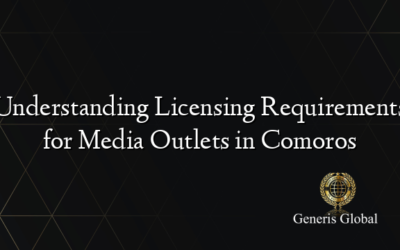 Understanding Licensing Requirements for Media Outlets in Comoros

Generis Global